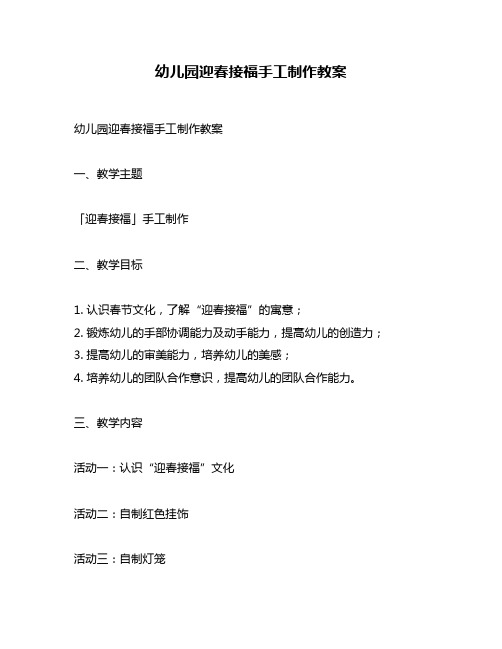 幼儿园迎春接福手工制作教案

幼儿园迎春接福手工制作教案

一、教学主题

「迎春接福」手工制作

二、教学目标

1. 认识春节文化，了解“迎春接福”的寓意；
2. 锻炼幼儿的手部协调能力及动手能力，提高幼儿的创造力；
3. 提高幼儿的审美能力，培养幼儿的美感；
4. 培养幼儿的团队合作意识，提高幼儿的团队合作能力。

三、教学内容

活动一：认识“迎春接福”文化

活动二：自制红色挂饰

活动三：自制灯笼